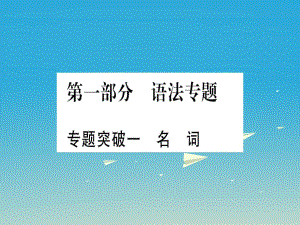 第一部分　语法专题

专题突破一　名　词